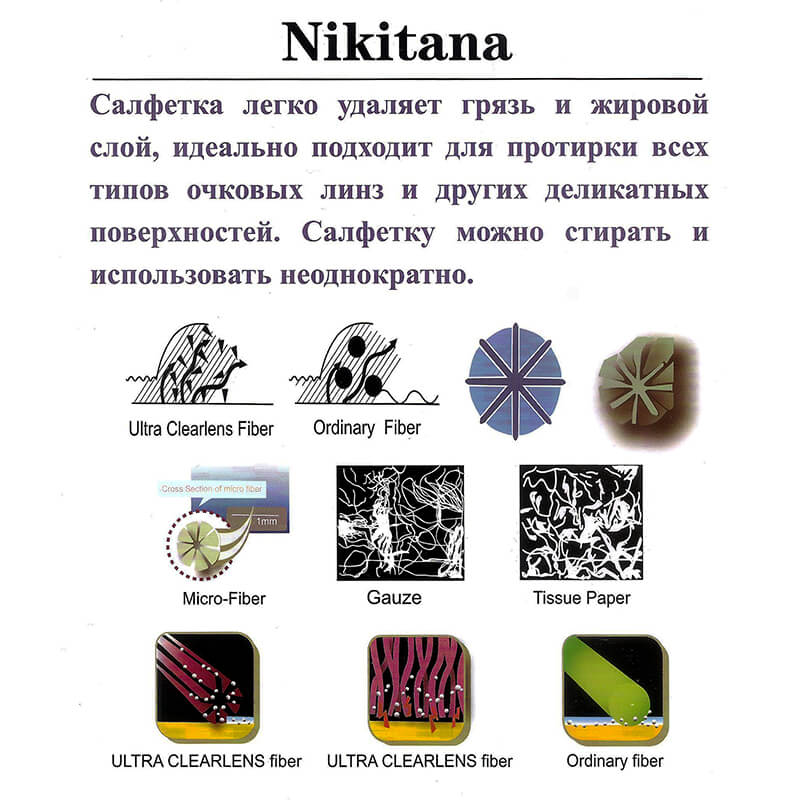 Nikitana

Салфетка легко удаляет грязь и жировой слой, идеально подходит для протирки всех типов очковых линз и других деликатных поверхностей. Салфетку можно стирать и использовать неоднократно.

Ultra Clearlens Fiber

Ordinary Fiber

Cross Section of micro fiber

1mm

Micro-Fiber

Gauze

Tissue Paper

ULTRA CLEARLENS fiber

ULTRA CLEARLENS fiber

Ordinary fiber